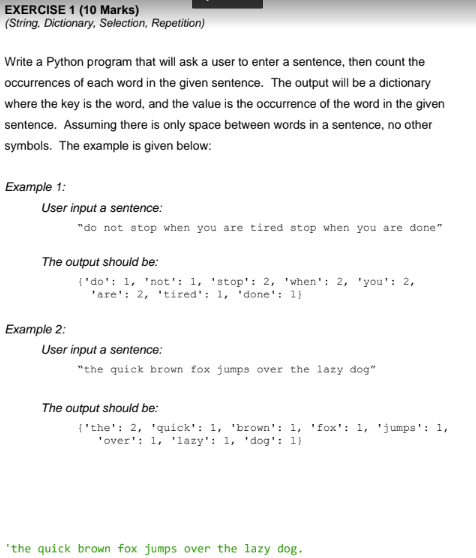 EXERCISE 1 (10 Marks)
(String, Dictionary, Selection, Repetition)

Write a Python program that will ask a user to enter a sentence, then count the occurrences of each word in the given sentence. The output will be a dictionary where the key is the word, and the value is the occurrence of the word in the given sentence. Assuming there is only space between words in a sentence, no other symbols. The example is given below:

Example 1:

User input a sentence:

"do not stop when you are tired stop when you are done"

The output should be:

{'do': 1, 'not': 1, 'stop': 2, 'when': 2, 'you': 2, 'are': 2, 'tired': 1, 'done': 1}

Example 2:

User input a sentence:

"the quick brown fox jumps over the lazy dog"

The output should be:

{'the': 2, 'quick': 1, 'brown': 1, 'fox': 1, 'jumps': 1, 'over': 1, 'lazy': 1, 'dog': 1}

'the quick brown fox jumps over the lazy dog.